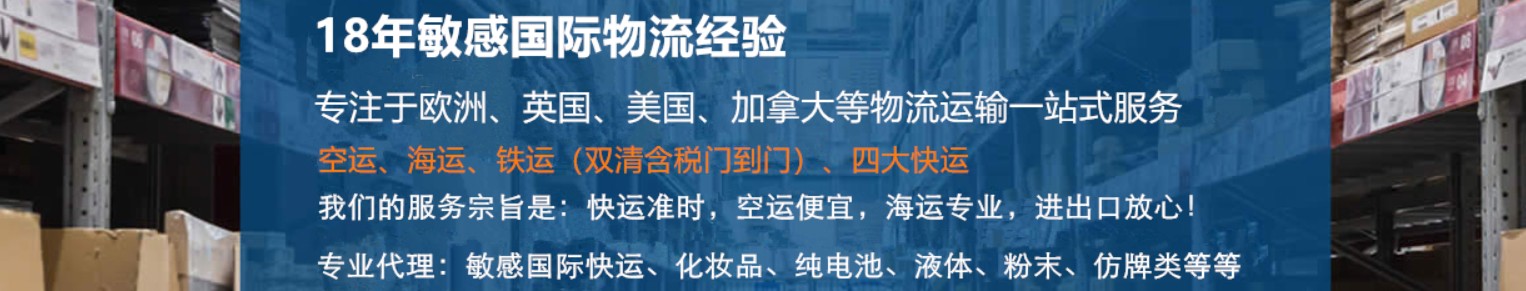 18年敏感国际物流经验

专注于欧洲、英国、美国、加拿大等物流运输一站式服务

空运、海运、铁运（双清含税门到门）、四大快运

我们的服务宗旨是：快运准时，空运便宜，海运专业，进出口放心！

专业代理：敏感国际快运、化妆品、纯电池、液体、粉末、仿牌类等等